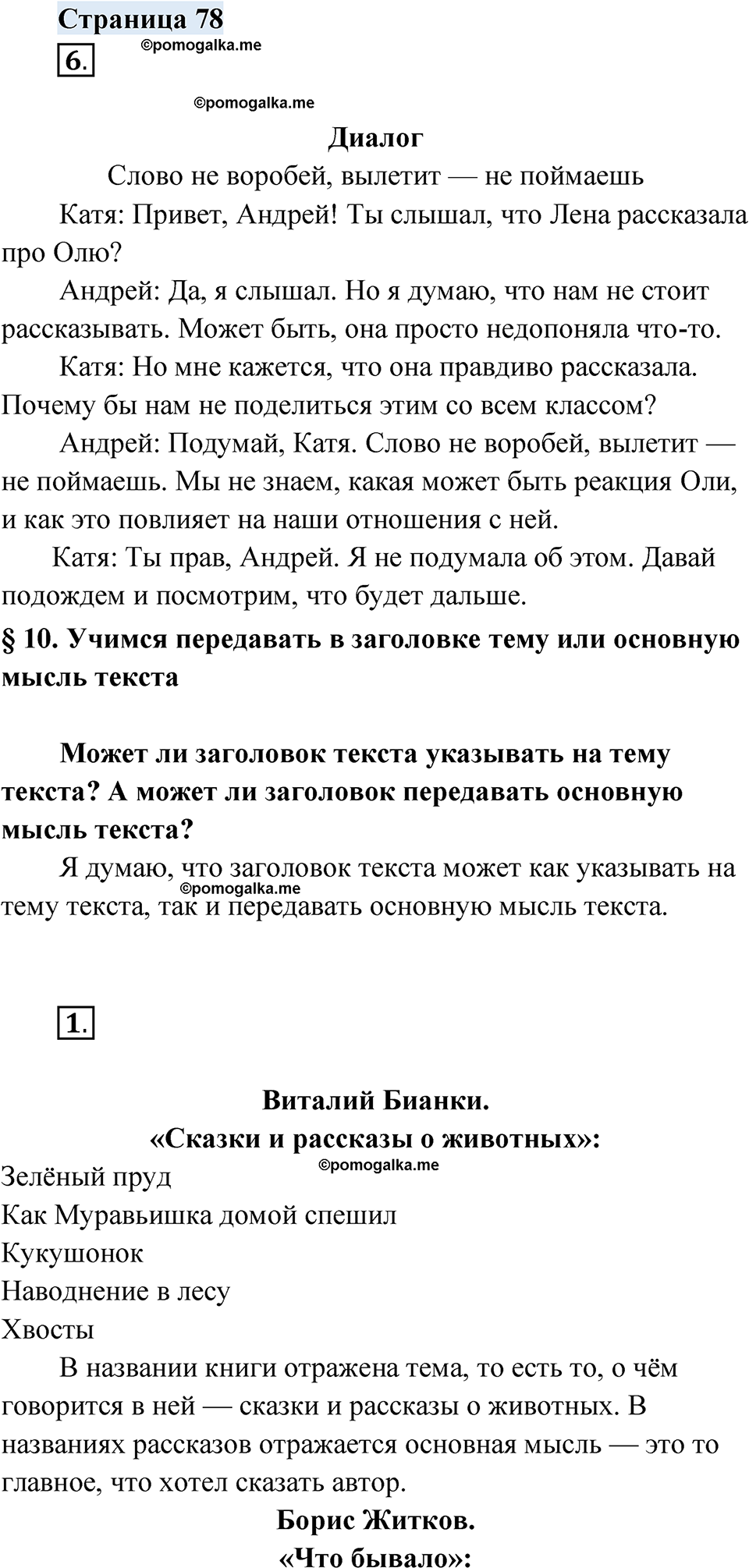 Страница 78
6.
©pomogalka.me

©pomogalka.me

Диалог
Слово не воробей, вылетит — не поймаешь
Катя: Привет, Андрей! Ты слышал, что Лена рассказала про Олю?
Андрей: Да, я слышал. Но я думаю, что нам не стоит рассказывать. Может быть, она просто недопоняла что-то.
Катя: Но мне кажется, что она правдиво рассказала. Почему бы нам не поделиться этим со всем классом?
Андрей: Подумай, Катя. Слово не воробей, вылетит — не поймаешь. Мы не знаем, какая может быть реакция Оли, и как это повлияет на наши отношения с ней.
Катя: Ты прав, Андрей. Я не подумала об этом. Давай подождем и посмотрим, что будет дальше.
§ 10. Учимся передавать в заголовке тему или основную мысль текста

Может ли заголовок текста указывать на тему текста? А может ли заголовок передавать основную мысль текста?
Я думаю, что заголовок текста может как указывать на тему текста, так и передавать основную мысль текста.
©pomogalka.me

1.

Виталий Бианки.
«Сказки и рассказы о животных»:
©pomogalka.me
Зелёный пруд
Как Муравьишка домой спешил
Кукушонок
Наводнение в лесу
Хвосты
В названии книги отражена тема, то есть то, о чём говорится в ней — сказки и рассказы о животных. В названиях рассказов отражается основная мысль — это то главное, что хотел сказать автор.
Борис Житков.
«Что бывало»: